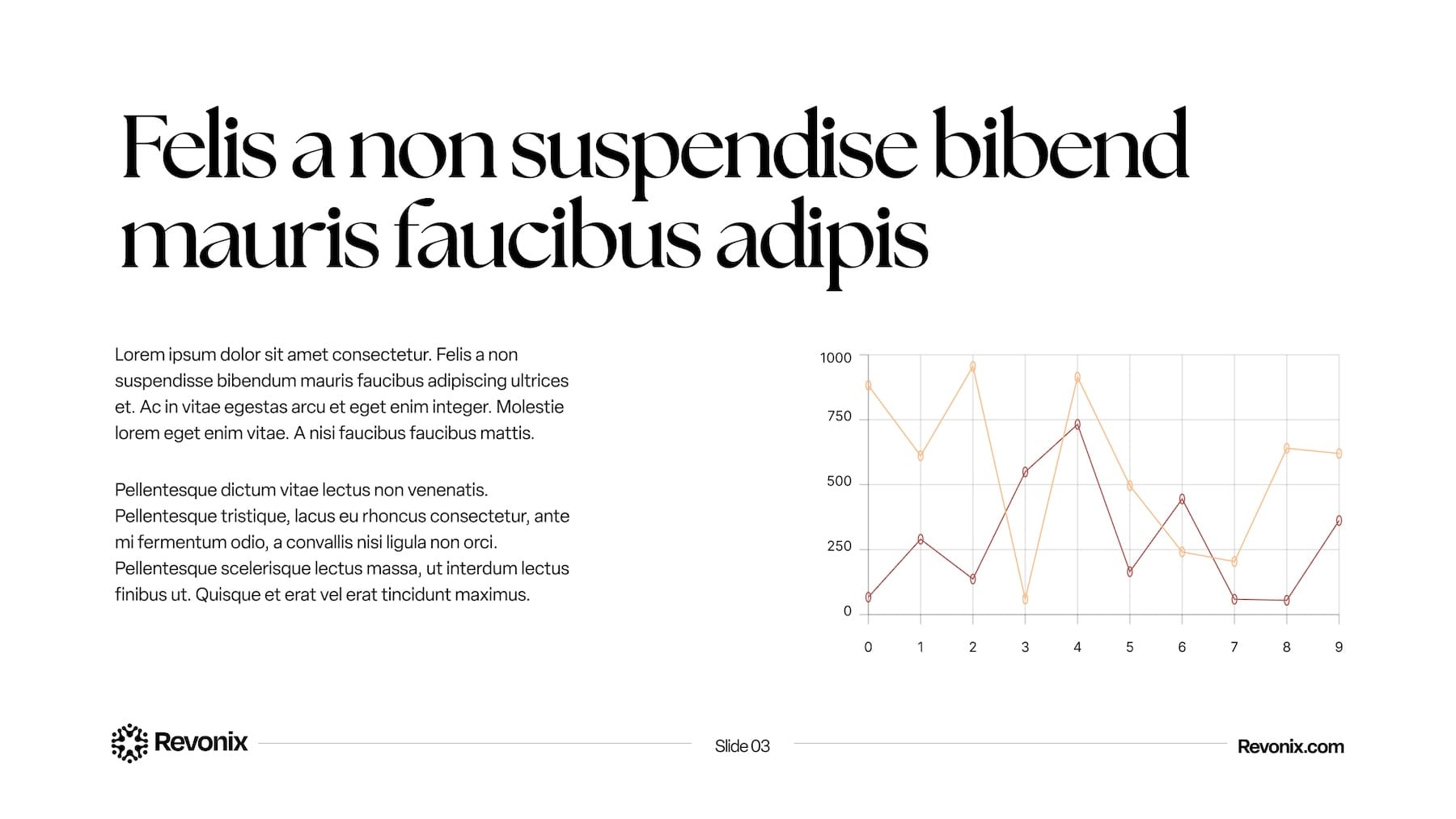 Felis a non suspendise bibend mauris faucibus adipis

Lorem ipsum dolor sit amet consectetur. Felis a non suspendisse bibendum mauris faucibus adipiscing ultrices et. Ac in vitae egestas arcu et eget enim integer. Molestie lorem eget enim vitae. A nisi faucibus faucibus mattis.

Pellentesque dictum vitae lectus non venenatis. Pellentesque tristique, lacus eu rhoncus consectetur, ante mi fermentum odio, a convallis nisi ligula non orci. Pellentesque scelerisque lectus massa, ut interdum lectus finibus ut. Quisque et erat vel erat tincidunt maximus.

1000
750
500
250
0
0 1 2 3 4 5 6 7 8 9

Revonix
Slide 03
Revonix.com